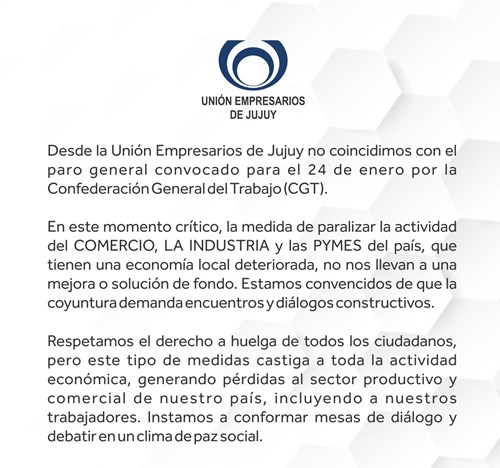 UNIÓN EMPRESARIOS
DE JUJUY

Desde la Unión Empresarios de Jujuy no coincidimos con el paro general convocado para el 24 de enero por la Confederación General del Trabajo (CGT).

En este momento crítico, la medida de paralizar la actividad del COMERCIO, LA INDUSTRIA y las PYMES del país, que tienen una economía local deteriorada, no nos llevan a una mejora o solución de fondo. Estamos convencidos de que la coyuntura demanda encuentros y diálogos constructivos.

Respetamos el derecho a huelga de todos los ciudadanos, pero este tipo de medidas castiga a toda la actividad económica, generando pérdidas al sector productivo y comercial de nuestro país, incluyendo a nuestros trabajadores. Instamos a conformar mesas de diálogo y debatir en un clima de paz social.